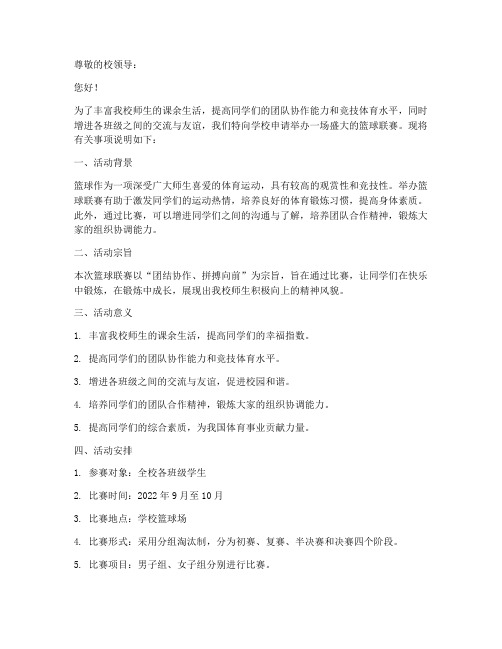 尊敬的校领导：

您好！

为了丰富我校师生的课余生活，提高同学们的团队协作能力和竞技体育水平，同时增进各班级之间的交流与友谊，我们特向学校申请举办一场盛大的篮球联赛。现将有关事项说明如下：

一、活动背景

篮球作为一项深受广大师生喜爱的体育运动，具有较高的观赏性和竞技性。举办篮球联赛有助于激发同学们的运动热情，培养良好的体育锻炼习惯，提高身体素质。此外，通过比赛，可以增进同学们之间的沟通与了解，培养团队合作精神，锻炼大家的组织协调能力。

二、活动宗旨

本次篮球联赛以“团结协作、拼搏向前”为宗旨，旨在通过比赛，让同学们在快乐中锻炼，在锻炼中成长，展现出我校师生积极向上的精神风貌。

三、活动意义

1. 丰富我校师生的课余生活，提高同学们的幸福指数。

2. 提高同学们的团队协作能力和竞技体育水平。

3. 增进各班级之间的交流与友谊，促进校园和谐。

4. 培养同学们的团队合作精神，锻炼大家的组织协调能力。

5. 提高同学们的综合素质，为我国体育事业贡献力量。

四、活动安排

1. 参赛对象：全校各班级学生

2. 比赛时间：2022 年 9 月至 10 月

3. 比赛地点：学校篮球场

4. 比赛形式：采用分组淘汰制，分为初赛、复赛、半决赛和决赛四个阶段。

5. 比赛项目：男子组、女子组分别进行比赛。